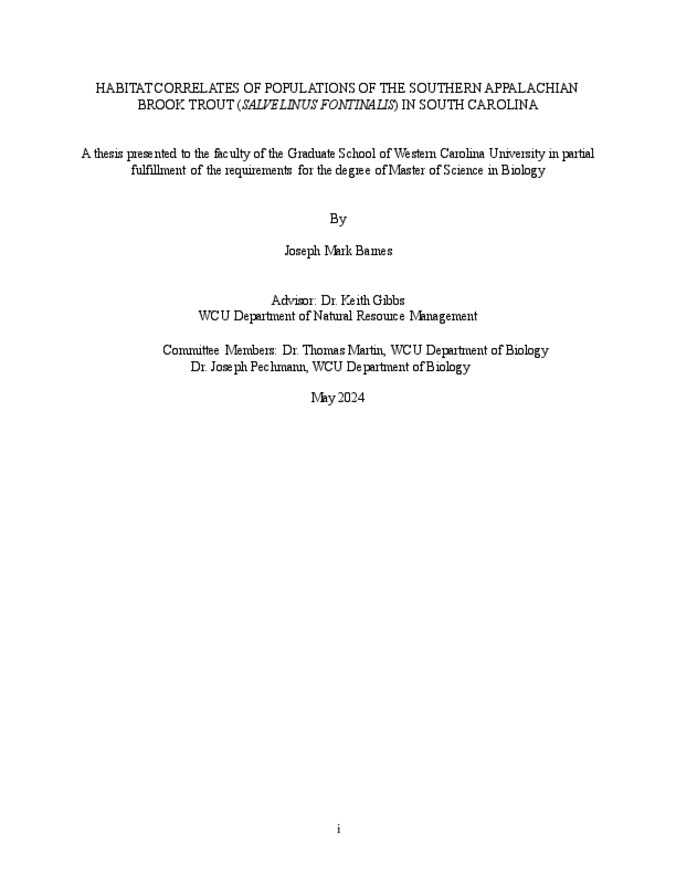 HABITAT CORRELATES OF POPULATIONS OF THE SOUTHERN APPALACHIAN BROOK TROUT (SALVELINUS FONTINALIS) IN SOUTH CAROLINA

A thesis presented to the faculty of the Graduate School of Western Carolina University in partial fulfillment of the requirements for the degree of Master of Science in Biology

By

Joseph Mark Barnes

Advisor: Dr. Keith Gibbs
WCU Department of Natural Resource Management

Committee Members: Dr. Thomas Martin, WCU Department of Biology
Dr. Joseph Pechmann, WCU Department of Biology

May 2024

i